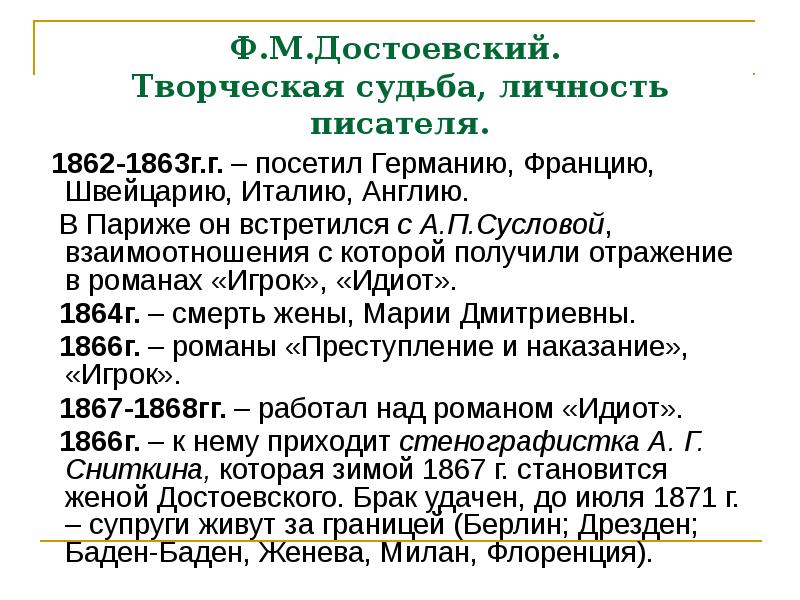 Ф.М.Достоевский.
Творческая судьба, личность писателя.

1862-1863г.г. – посетил Германию, Францию, Швейцарию, Италию, Англию.

В Париже он встретился с А.П.Сусловой, взаимоотношения с которой получили отражение в романах «Игрок», «Идиот».

1864г. – смерть жены, Марии Дмитриевны.

1866г. – романы «Преступление и наказание», «Игрок».

1867-1868гг. – работал над романом «Идиот».

1866г. – к нему приходит стенографистка А. Г. Сниткина, которая зимой 1867 г. становится женой Достоевского. Брак удачен, до июля 1871 г. – супруги живут за границей (Берлин; Дрезден; Баден-Баден, Женева, Милан, Флоренция).